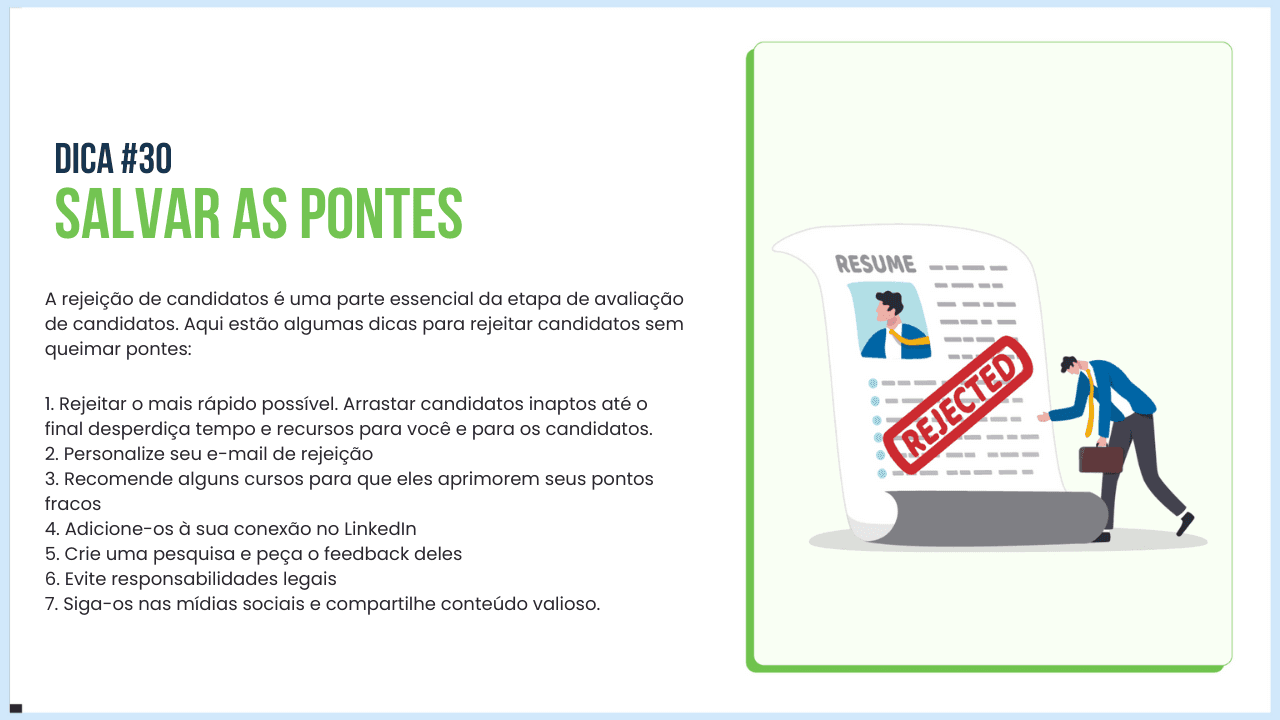 DICA #30
SALVAR AS PONTES

A rejeição de candidatos é uma parte essencial da etapa de avaliação de candidatos. Aqui estão algumas dicas para rejeitar candidatos sem queimar pontes:

1. Rejeitar o mais rápido possível. Arrastar candidatos inaptos até o final desperdiça tempo e recursos para você e para os candidatos.
2. Personalize seu e-mail de rejeição
3. Recomende alguns cursos para que eles aprimorem seus pontos fracos
4. Adicione-os à sua conexão no LinkedIn
5. Crie uma pesquisa e peça o feedback deles
6. Evite responsabilidades legais
7. Siga-os nas mídias sociais e compartilhe conteúdo valioso.

RESUME
REJECTED